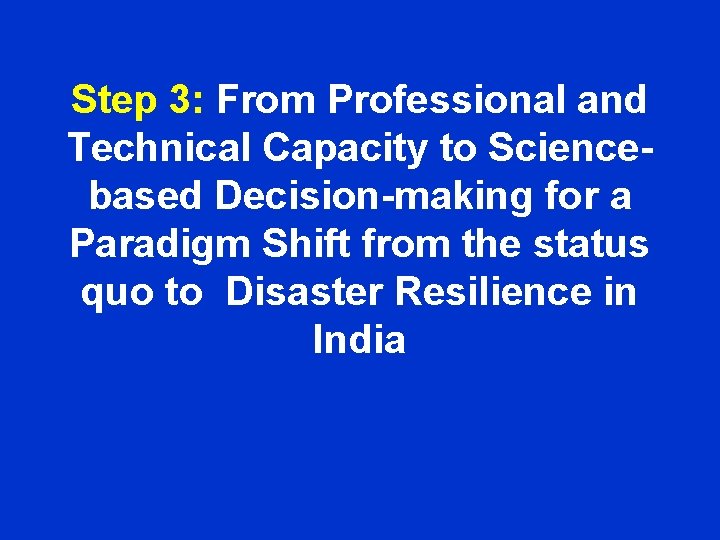 Step 3: From Professional and Technical Capacity to Science-based Decision-making for a Paradigm Shift from the status quo to Disaster Resilience in India